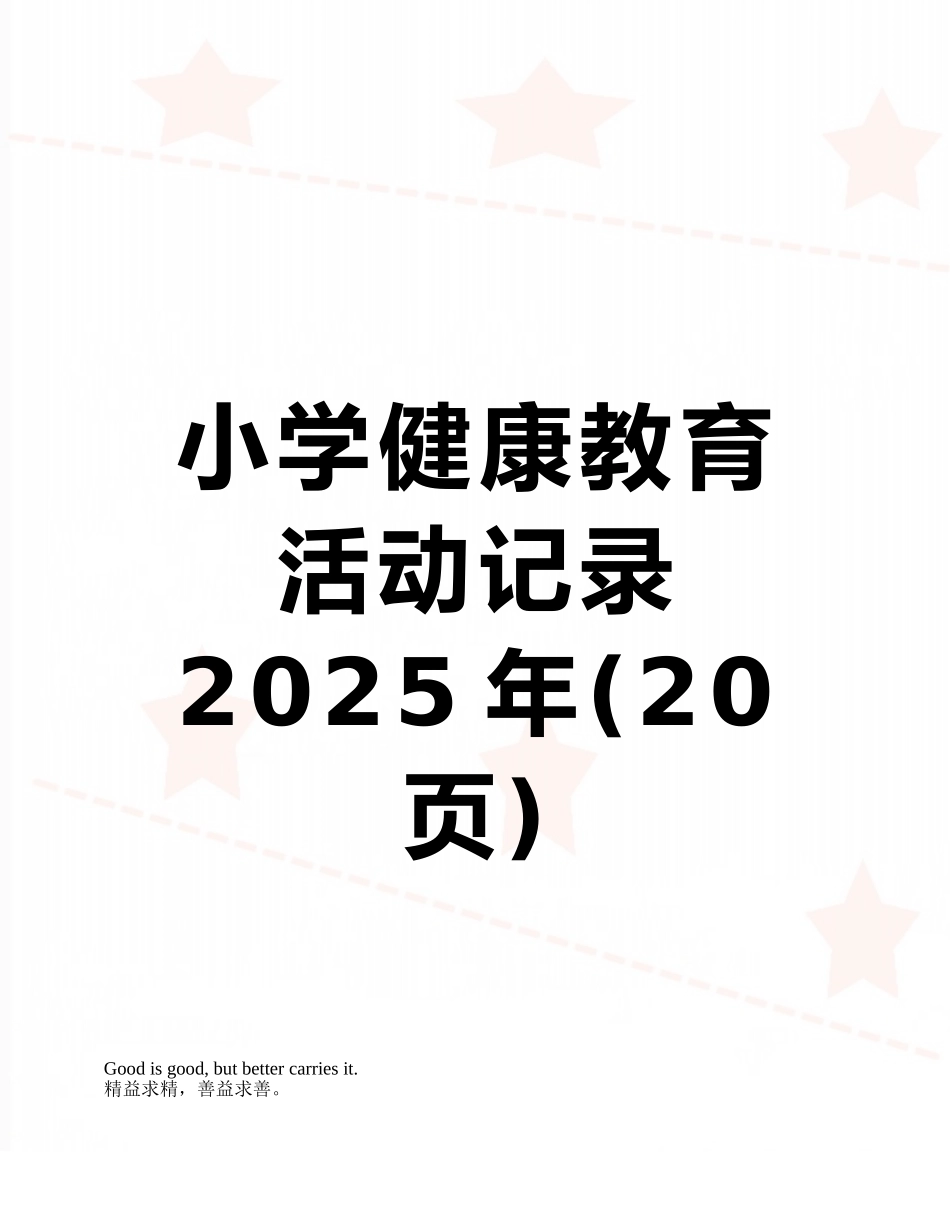 小学健康教育活动记录2025年(20页)

Good is good, but better carries it.
精益求精，善益求善。